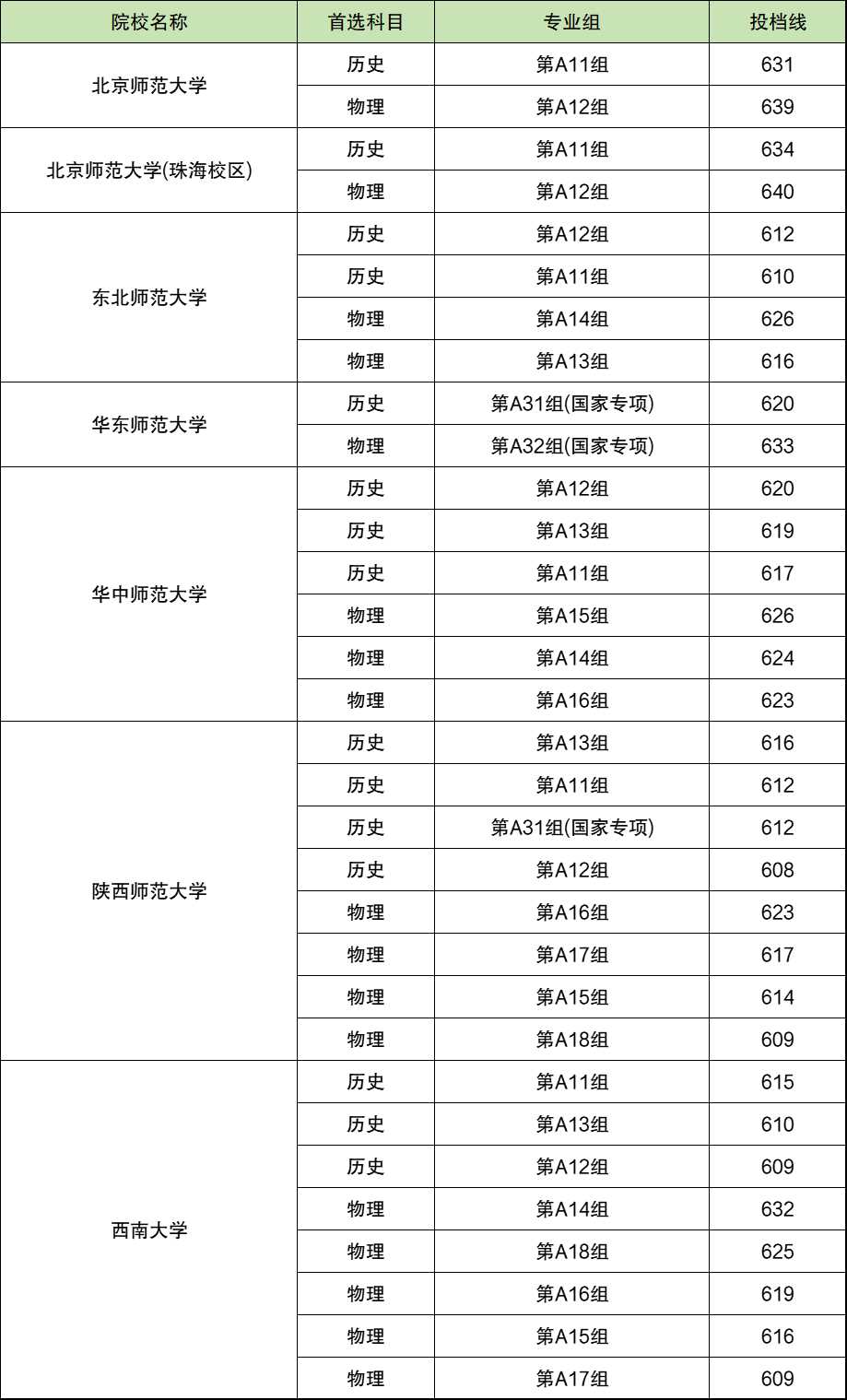 | 院校名称 | 首选科目 | 专业组 | 投档线 |
|---|---|---|---|
| 北京师范大学 | 历史 | 第A11组 | 631 |
| | 物理 | 第A12组 | 639 |
| 北京师范大学(珠海校区) | 历史 | 第A11组 | 634 |
| | 物理 | 第A12组 | 640 |
| 东北师范大学 | 历史 | 第A12组 | 612 |
| | 历史 | 第A11组 | 610 |
| | 物理 | 第A14组 | 626 |
| | 物理 | 第A13组 | 616 |
| 华东师范大学 | 历史 | 第A31组(国家专项) | 620 |
| | 物理 | 第A32组(国家专项) | 633 |
| 华中师范大学 | 历史 | 第A12组 | 620 |
| | 历史 | 第A13组 | 619 |
| | 历史 | 第A11组 | 617 |
| | 物理 | 第A15组 | 626 |
| | 物理 | 第A14组 | 624 |
| | 物理 | 第A16组 | 623 |
| 陕西师范大学 | 历史 | 第A13组 | 616 |
| | 历史 | 第A11组 | 612 |
| | 历史 | 第A31组(国家专项) | 612 |
| | 历史 | 第A12组 | 608 |
| | 物理 | 第A16组 | 623 |
| | 物理 | 第A17组 | 617 |
| | 物理 | 第A15组 | 614 |
| | 物理 | 第A18组 | 609 |
| 西南大学 | 历史 | 第A11组 | 615 |
| | 历史 | 第A13组 | 610 |
| | 历史 | 第A12组 | 609 |
| | 物理 | 第A14组 | 632 |
| | 物理 | 第A18组 | 625 |
| | 物理 | 第A16组 | 619 |
| | 物理 | 第A15组 | 616 |
| | 物理 | 第A17组 | 609 |